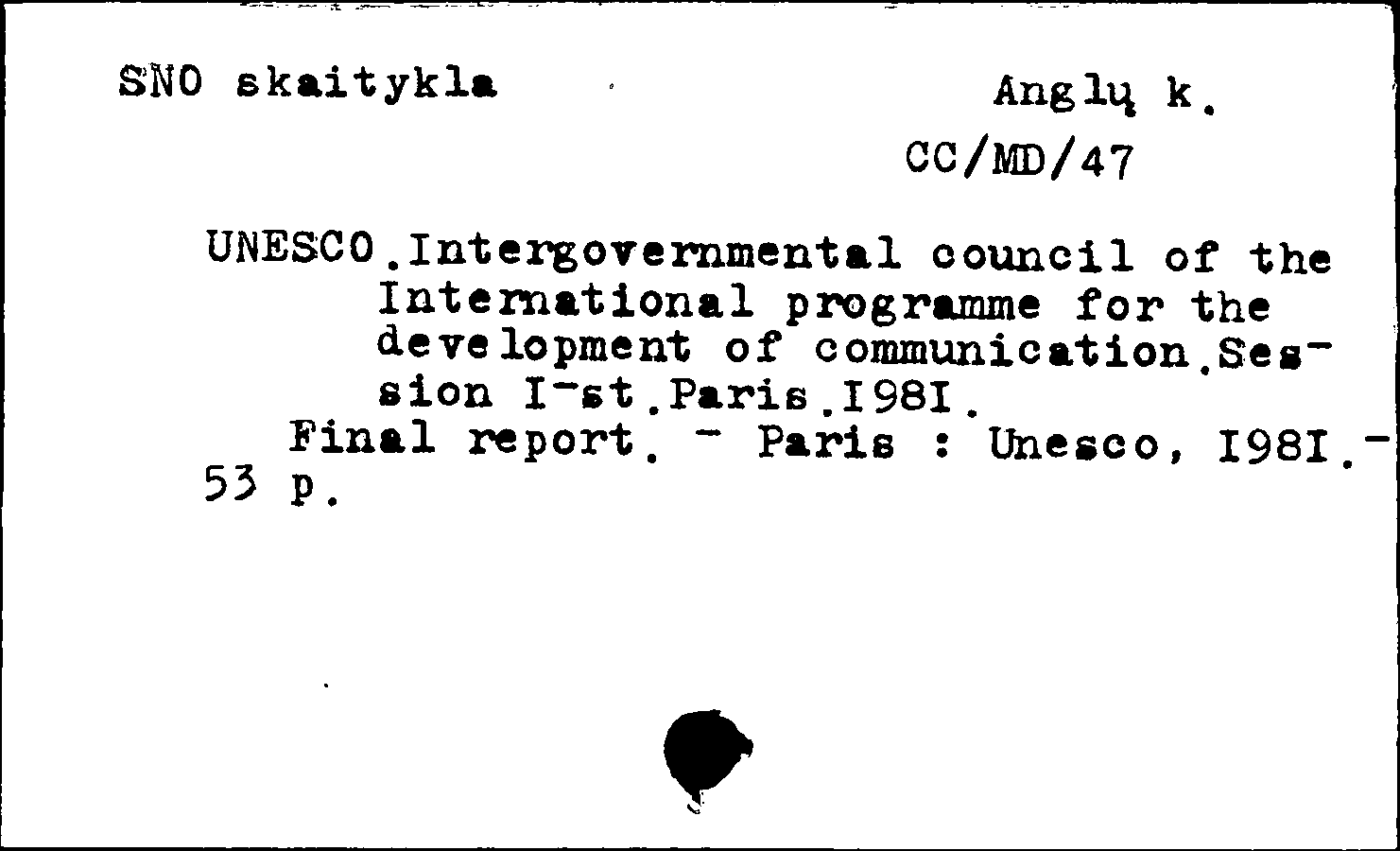 SNO skaitykla

Anglų k.
CC/MD/47

UNESCO.Intergovernmental council of the International programme for the development of communication.Session I-st.Paris.I98I.
Final report. - Paris : Unesco, I98I.-
53 p.